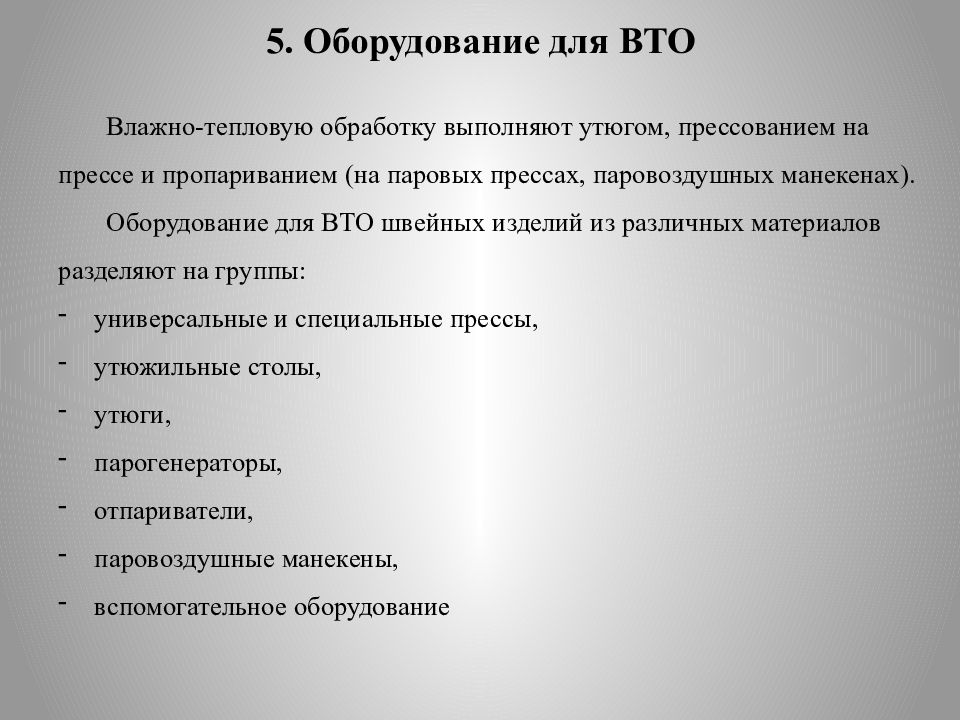 5. Оборудование для ВТО

Влажно-тепловую обработку выполняют утюгом, прессованием на прессе и пропариванием (на паровых прессах, паровоздушных манекенах).

Оборудование для ВТО швейных изделий из различных материалов разделяют на группы:

- универсальные и специальные прессы,
- утюжильные столы,
- утюги,
- парогенераторы,
- отпариватели,
- паровоздушные манекены,
- вспомогательное оборудование